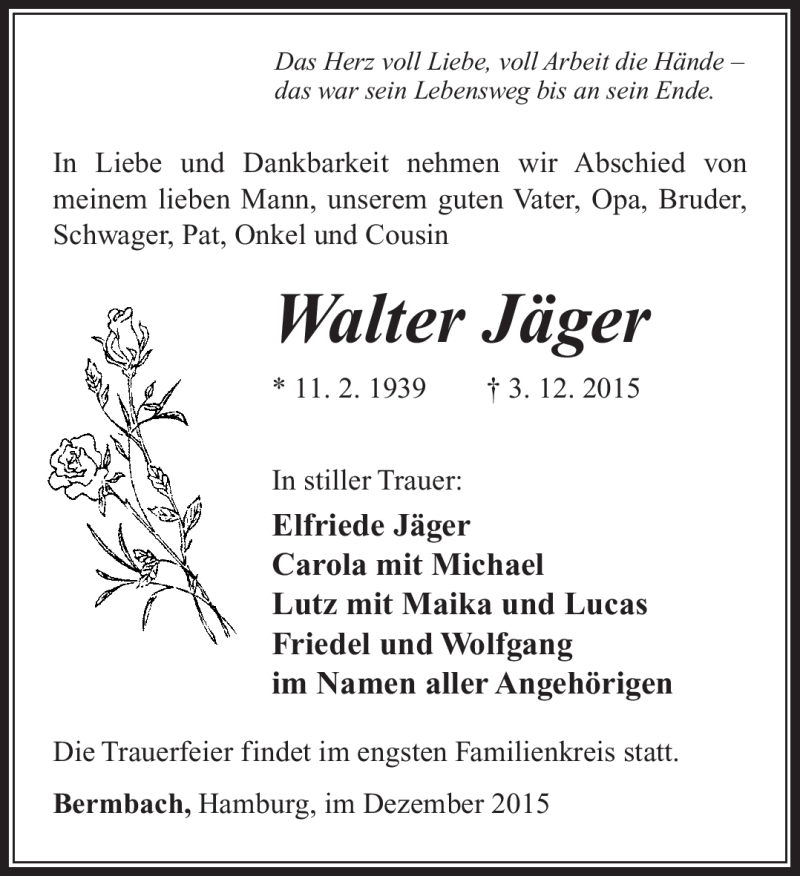 Das Herz voll Liebe, voll Arbeit die Hände –
das war sein Lebensweg bis an sein Ende.

In Liebe und Dankbarkeit nehmen wir Abschied von meinem lieben Mann, unserem guten Vater, Opa, Bruder, Schwager, Pat, Onkel und Cousin

Walter Jäger

* 11. 2. 1939 † 3. 12. 2015

In stiller Trauer:
Elfriede Jäger
Carola mit Michael
Lutz mit Maika und Lucas
Friedel und Wolfgang
im Namen aller Angehörigen

Die Trauerfeier findet im engsten Familienkreis statt.

Bermbach, Hamburg, im Dezember 2015